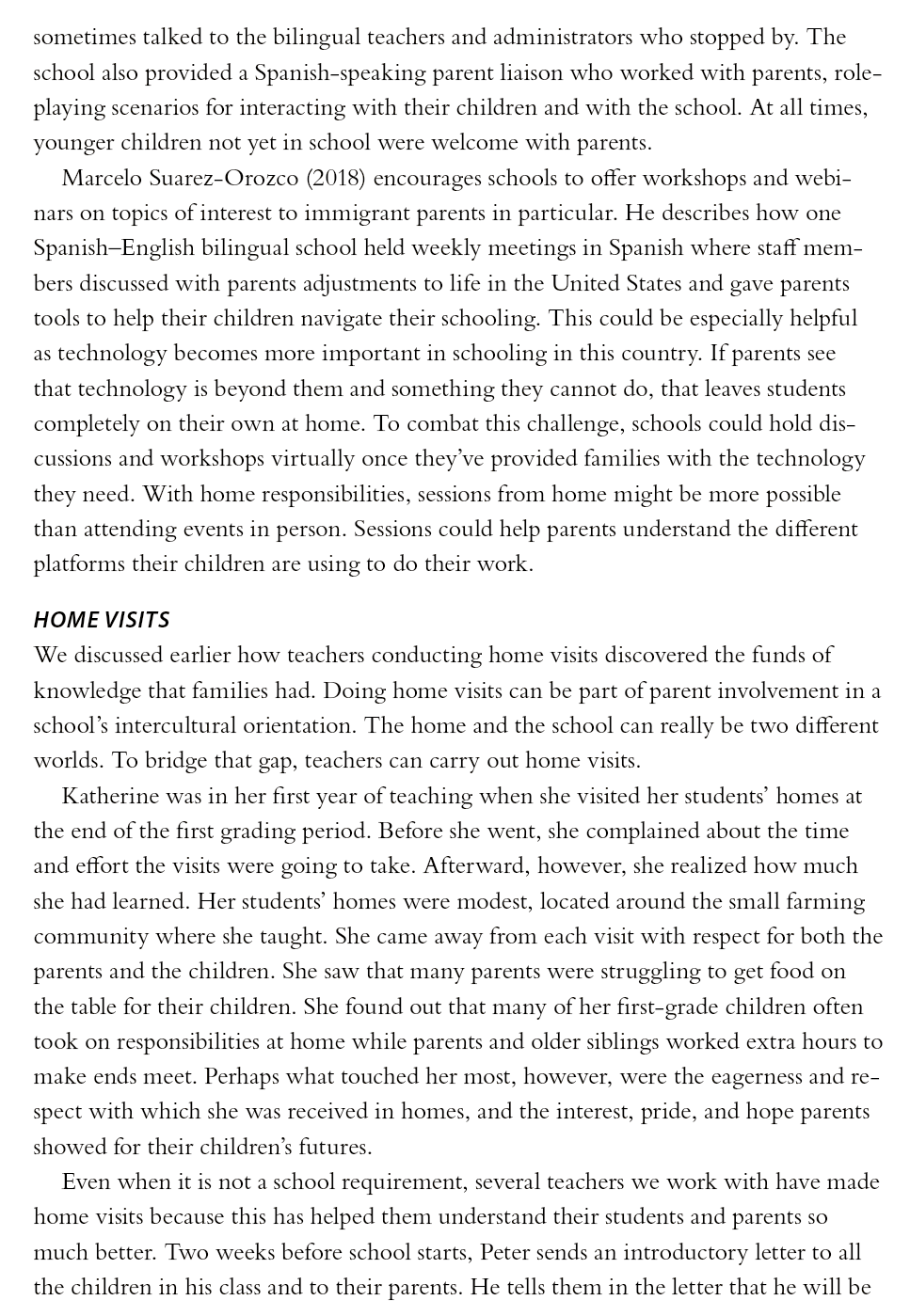 sometimes talked to the bilingual teachers and administrators who stopped by. The school also provided a Spanish-speaking parent liaison who worked with parents, role-playing scenarios for interacting with their children and with the school. At all times, younger children not yet in school were welcome with parents.

Marcelo Suarez-Orozco (2018) encourages schools to offer workshops and webinars on topics of interest to immigrant parents in particular. He describes how one Spanish–English bilingual school held weekly meetings in Spanish where staff members discussed with parents adjustments to life in the United States and gave parents tools to help their children navigate their schooling. This could be especially helpful as technology becomes more important in schooling in this country. If parents see that technology is beyond them and something they cannot do, that leaves students completely on their own at home. To combat this challenge, schools could hold discussions and workshops virtually once they've provided families with the technology they need. With home responsibilities, sessions from home might be more possible than attending events in person. Sessions could help parents understand the different platforms their children are using to do their work.

HOME VISITS

We discussed earlier how teachers conducting home visits discovered the funds of knowledge that families had. Doing home visits can be part of parent involvement in a school's intercultural orientation. The home and the school can really be two different worlds. To bridge that gap, teachers can carry out home visits.

Katherine was in her first year of teaching when she visited her students' homes at the end of the first grading period. Before she went, she complained about the time and effort the visits were going to take. Afterward, however, she realized how much she had learned. Her students' homes were modest, located around the small farming community where she taught. She came away from each visit with respect for both the parents and the children. She saw that many parents were struggling to get food on the table for their children. She found out that many of her first-grade children often took on responsibilities at home while parents and older siblings worked extra hours to make ends meet. Perhaps what touched her most, however, were the eagerness and respect with which she was received in homes, and the interest, pride, and hope parents showed for their children's futures.

Even when it is not a school requirement, several teachers we work with have made home visits because this has helped them understand their students and parents so much better. Two weeks before school starts, Peter sends an introductory letter to all the children in his class and to their parents. He tells them in the letter that he will be